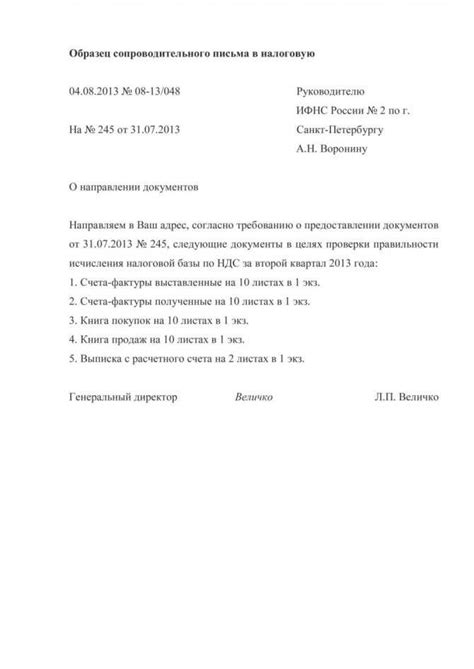 Образец сопроводительного письма в налоговую

04.08.2013 № 08-13/048

На № 245 от 31.07.2013

Руководителю
ИФНС России № 2 по г.
Санкт-Петербургу
А.Н. Воронину

О направлении документов

Направляем в Ваш адрес, согласно требованию о предоставлении документов от 31.07.2013 № 245, следующие документы в целях проверки правильности исчисления налоговой базы по НДС за второй квартал 2013 года:
1. Счета-фактуры выставленные на 10 листах в 1 экз.
2. Счета-фактуры полученные на 10 листах в 1 экз.
3. Книга покупок на 10 листах в 1 экз.
4. Книга продаж на 10 листах в 1 экз.
5. Выписка с расчетного счета на 2 листах в 1 экз.

Генеральный директор Величко Л.П. Величко